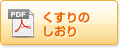 PDF

くすりの
しおり